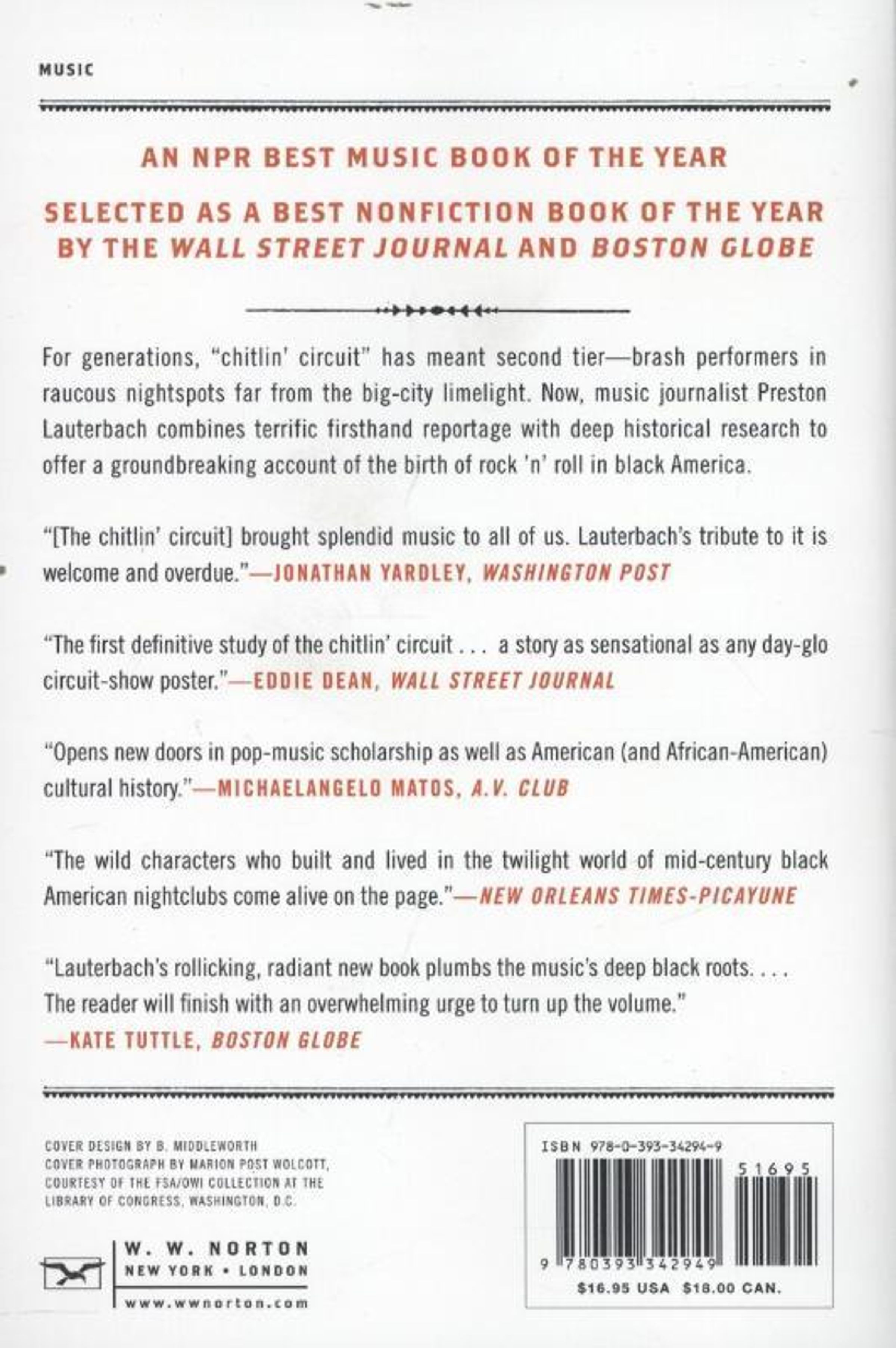 MUSIC

AN NPR BEST MUSIC BOOK OF THE YEAR

SELECTED AS A BEST NONFICTION BOOK OF THE YEAR BY THE WALL STREET JOURNAL AND BOSTON GLOBE

For generations, "chitlin' circuit" has meant second tier—brash performers in raucous nightspots far from the big-city limelight. Now, music journalist Preston Lauterbach combines terrific firsthand reportage with deep historical research to offer a groundbreaking account of the birth of rock 'n' roll in black America.

"[The chitlin' circuit] brought splendid music to all of us. Lauterbach's tribute to it is welcome and overdue."—JONATHAN YARDLEY, WASHINGTON POST

"The first definitive study of the chitlin' circuit . . . a story as sensational as any day-glo circuit-show poster."—EDDIE DEAN, WALL STREET JOURNAL

"Opens new doors in pop-music scholarship as well as American (and African-American) cultural history."—MICHAELANGELO MATOS, A.V. CLUB

"The wild characters who built and lived in the twilight world of mid-century black American nightclubs come alive on the page."—NEW ORLEANS TIMES-PICAYUNE

"Lauterbach's rollicking, radiant new book plumbs the music's deep black roots. . . . The reader will finish with an overwhelming urge to turn up the volume."
—KATE TUTTLE, BOSTON GLOBE

COVER DESIGN BY B. MIDDLEWORTH
COVER PHOTOGRAPH BY MARION POST WOLCOTT, COURTESY OF THE FSA/OWI COLLECTION AT THE LIBRARY OF CONGRESS, WASHINGTON, D.C.

W. W. NORTON
NEW YORK • LONDON
www.wwnorton.com

ISBN 978-0-393-34294-9
51695
9 780393 342949
$16.95 USA $18.00 CAN.